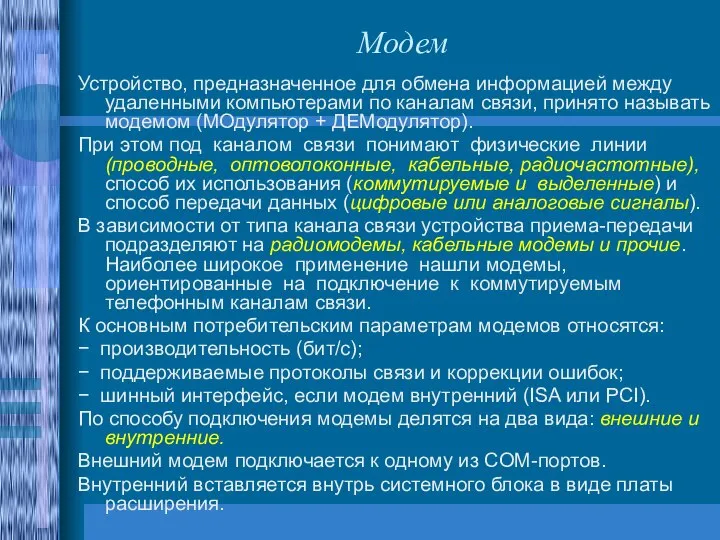 Модем

Устройство, предназначенное для обмена информацией между удаленными компьютерами по каналам связи, принято называть модемом (МОдулятор + ДЕМодулятор).

При этом под каналом связи понимают физические линии (проводные, оптоволоконные, кабельные, радиочастотные), способ их использования (коммутируемые и выделенные) и способ передачи данных (цифровые или аналоговые сигналы).

В зависимости от типа канала связи устройства приема-передачи подразделяют на радиомодемы, кабельные модемы и прочие. Наиболее широкое применение нашли модемы, ориентированные на подключение к коммутируемым телефонным каналам связи.

К основным потребительским параметрам модемов относятся:

− производительность (бит/с);

− поддерживаемые протоколы связи и коррекции ошибок;

− шинный интерфейс, если модем внутренний (ISA или PCI).

По способу подключения модемы делятся на два вида: внешние и внутренние.

Внешний модем подключается к одному из COM-портов.

Внутренний вставляется внутрь системного блока в виде платы расширения.